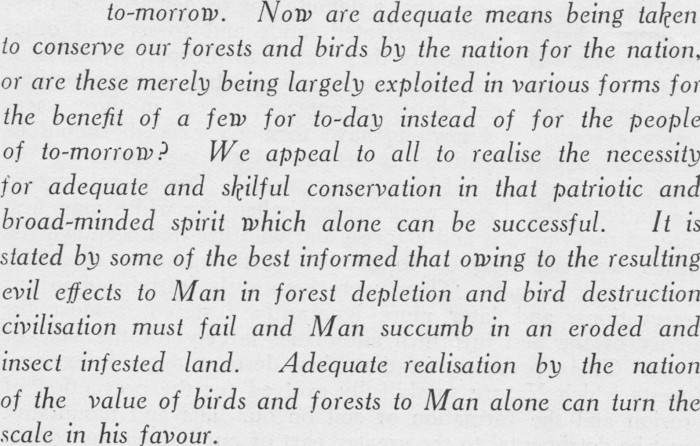 to-morrow. Now are adequate means being taken to conserve our forests and birds by the nation for the nation, or are these merely being largely exploited in various forms for the benefit of a few for to-day instead of for the people of to-morrow? We appeal to all to realise the necessity for adequate and skilful conservation in that patriotic and broad-minded spirit which alone can be successful. It is stated by some of the best informed that owing to the resulting evil effects to Man in forest depletion and bird destruction civilisation must fail and Man succumb in an eroded and insect infested land. Adequate realisation by the nation of the value of birds and forests to Man alone can turn the scale in his favour.